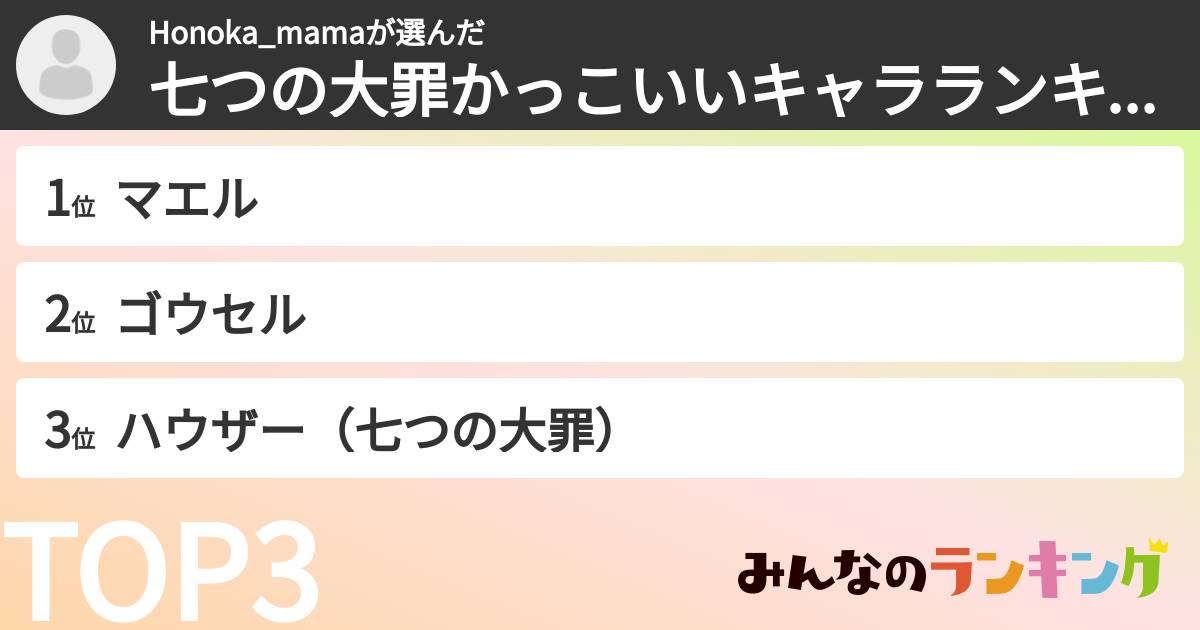 Honoka_mamaが選んだ
七つの大罪かっこいいキャラランキ...

1位 マエル

2位 ゴウセル

3位 ハウザー（七つの大罪）

TOP3

みんなのランキング